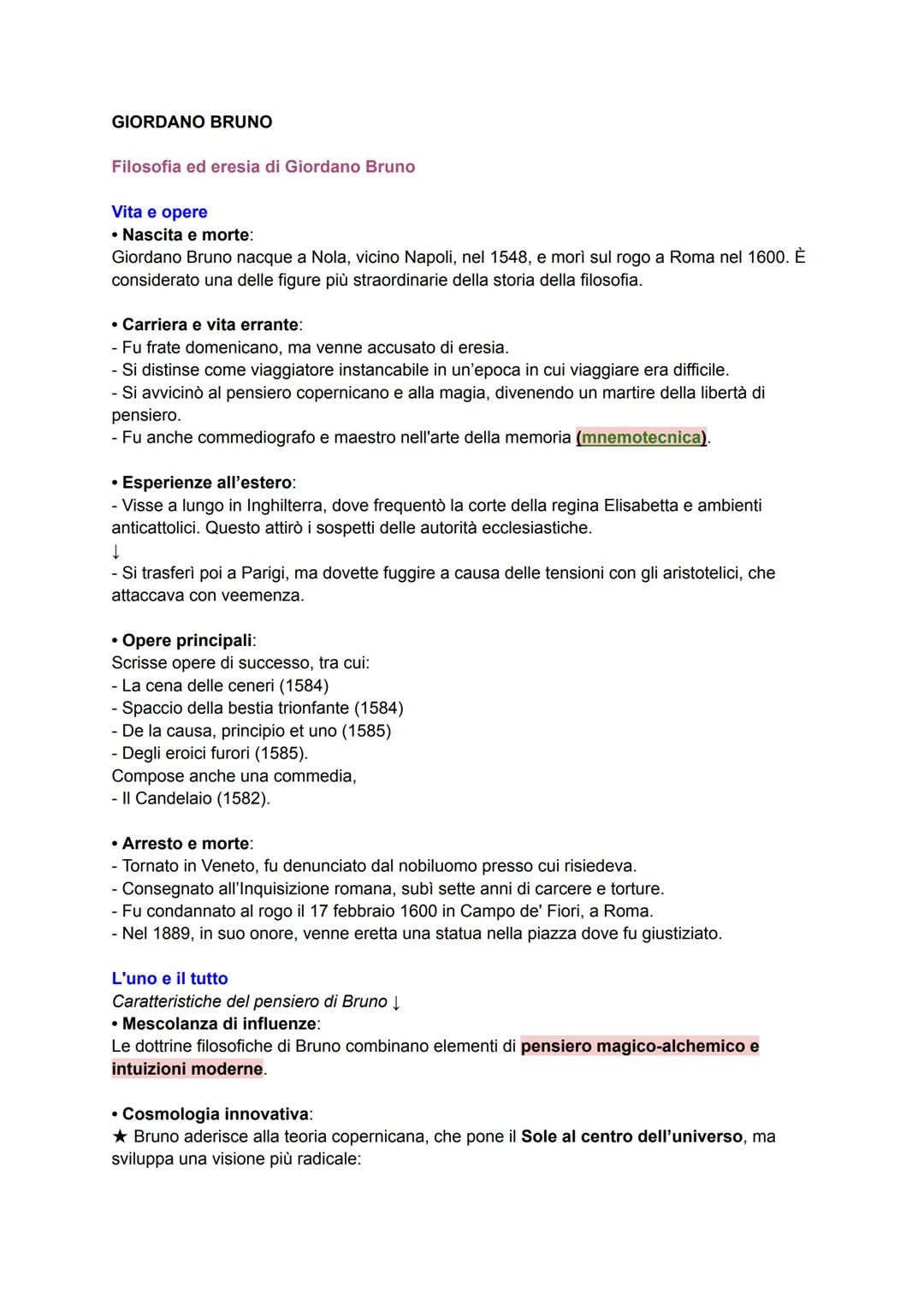 GIORDANO BRUNO

Filosofia ed eresia di Giordano Bruno

Vita e opere
• Nascita e morte:
Giordano Bruno nacque a Nola, vicino Napoli, nel 1548, e morì sul rogo a Roma nel 1600. È considerato una delle figure più straordinarie della storia della filosofia.

• Carriera e vita errante:
- Fu frate domenicano, ma venne accusato di eresia.
- Si distinse come viaggiatore instancabile in un'epoca in cui viaggiare era difficile.
- Si avvicinò al pensiero copernicano e alla magia, divenendo un martire della libertà di pensiero.
- Fu anche commediografo e maestro nell'arte della memoria (mnemotecnica).

• Esperienze all'estero:
- Visse a lungo in Inghilterra, dove frequentò la corte della regina Elisabetta e ambienti anticattolici. Questo attirò i sospetti delle autorità ecclesiastiche.
↓
- Si trasferì poi a Parigi, ma dovette fuggire a causa delle tensioni con gli aristotelici, che attaccava con veemenza.

• Opere principali:
Scrisse opere di successo, tra cui:
- La cena delle ceneri (1584)
- Spaccio della bestia trionfante (1584)
- De la causa, principio et uno (1585)
- Degli eroici furori (1585).
Compose anche una commedia,
- Il Candelaio (1582).

• Arresto e morte:
- Tornato in Veneto, fu denunciato dal nobiluomo presso cui risiedeva.
- Consegnato all'Inquisizione romana, subì sette anni di carcere e torture.
- Fu condannato al rogo il 17 febbraio 1600 in Campo de' Fiori, a Roma.
- Nel 1889, in suo onore, venne eretta una statua nella piazza dove fu giustiziato.

L'uno e il tutto
Caratteristiche del pensiero di Bruno ↓
• Mescolanza di influenze:
Le dottrine filosofiche di Bruno combinano elementi di pensiero magico-alchemico e intuizioni moderne.

• Cosmologia innovativa:
★ Bruno aderisce alla teoria copernicana, che pone il Sole al centro dell'universo, ma sviluppa una visione più radicale: